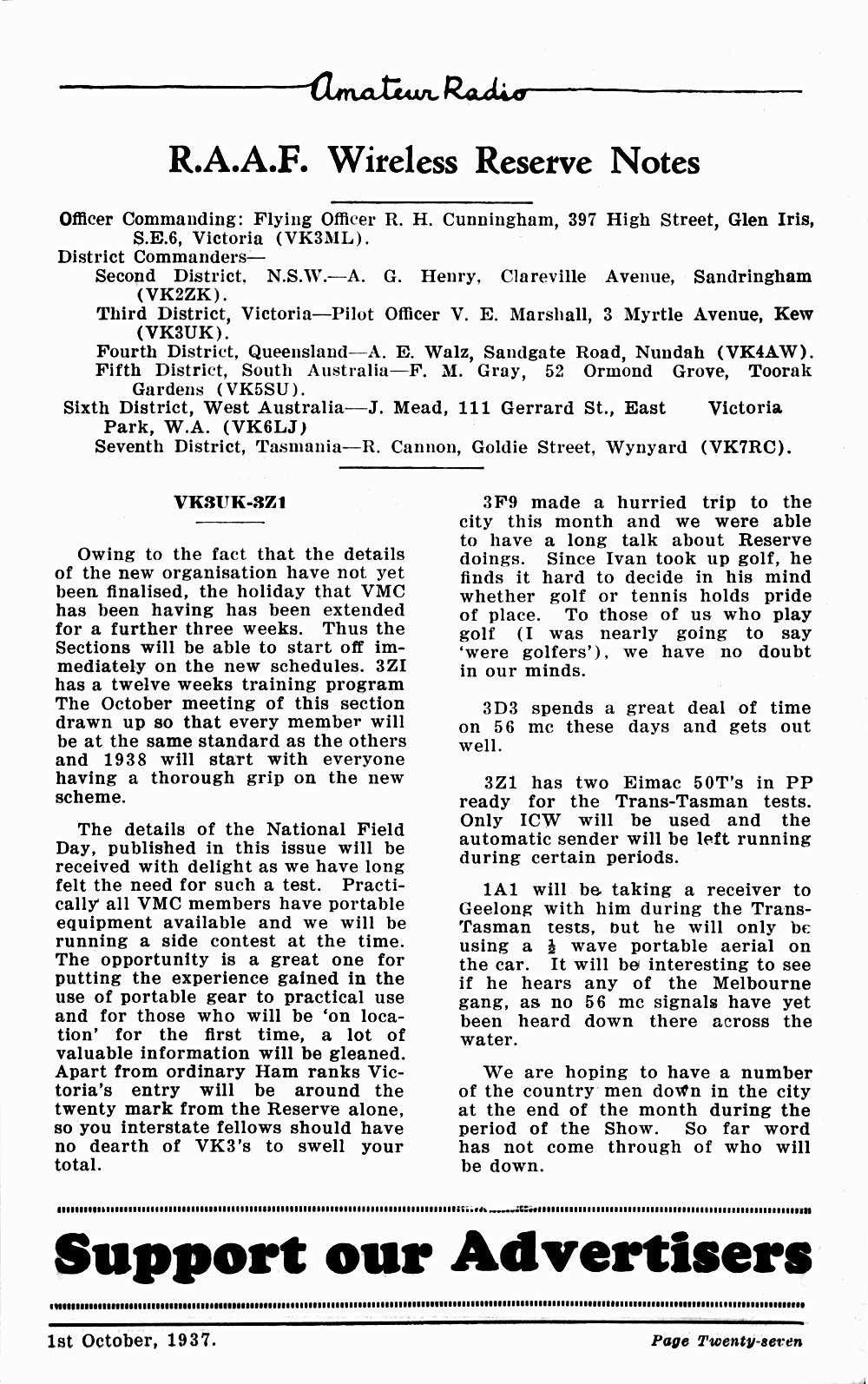 Amateur Radio

R.A.A.F. Wireless Reserve Notes

Officer Commanding: Flying Officer R. H. Cunningham, 397 High Street, Glen Iris, S.E.6, Victoria (VK3ML).
District Commanders—
Second District, N.S.W.—A. G. Henry, Clareville Avenue, Sandringham (VK2ZK).
Third District, Victoria—Pilot Officer V. E. Marshall, 3 Myrtle Avenue, Kew (VK3UK).
Fourth District, Queensland—A. E. Walz, Sandgate Road, Nundah (VK4AW).
Fifth District, South Australia—F. M. Gray, 52 Ormond Grove, Toorak Gardens (VK5SU).
Sixth District, West Australia—J. Mead, 111 Gerrard St., East Victoria Park, W.A. (VK6LJ)
Seventh District, Tasmania—R. Cannon, Goldie Street, Wynyard (VK7RC).

VK3UK-3Z1

Owing to the fact that the details of the new organisation have not yet been finalised, the holiday that VMC has been having has been extended for a further three weeks. Thus the Sections will be able to start off immediately on the new schedules. 3ZI has a twelve weeks training program The October meeting of this section drawn up so that every member will be at the same standard as the others and 1938 will start with everyone having a thorough grip on the new scheme.

The details of the National Field Day, published in this issue will be received with delight as we have long felt the need for such a test. Practically all VMC members have portable equipment available and we will be running a side contest at the time. The opportunity is a great one for putting the experience gained in the use of portable gear to practical use and for those who will be 'on location' for the first time, a lot of valuable information will be gleaned. Apart from ordinary Ham ranks Victoria's entry will be around the twenty mark from the Reserve alone, so you interstate fellows should have no dearth of VK3's to swell your total.

3F9 made a hurried trip to the city this month and we were able to have a long talk about Reserve doings. Since Ivan took up golf, he finds it hard to decide in his mind whether golf or tennis holds pride of place. To those of us who play golf (I was nearly going to say 'were golfers'), we have no doubt in our minds.

3D3 spends a great deal of time on 56 mc these days and gets out well.

3Z1 has two Eimac 50T's in PP ready for the Trans-Tasman tests. Only ICW will be used and the automatic sender will be left running during certain periods.

1A1 will be taking a receiver to Geelong with him during the Trans-Tasman tests, but he will only be using a $\frac{1}{2}$ wave portable aerial on the car. It will be interesting to see if he hears any of the Melbourne gang, as no 56 mc signals have yet been heard down there across the water.

We are hoping to have a number of the country men down in the city at the end of the month during the period of the Show. So far word has not come through of who will be down.

Support our Advertisers

1st October, 1937. Page Twenty-seven